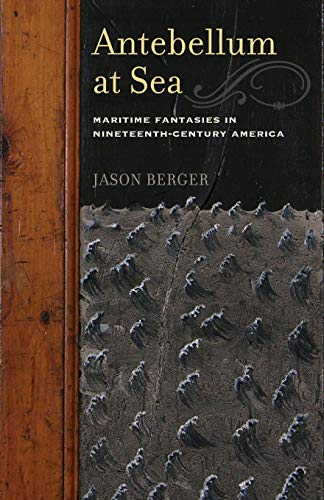 Antebellum at Sea

MARITIME FANTASIES IN NINETEENTH-CENTURY AMERICA

JASON BERGER